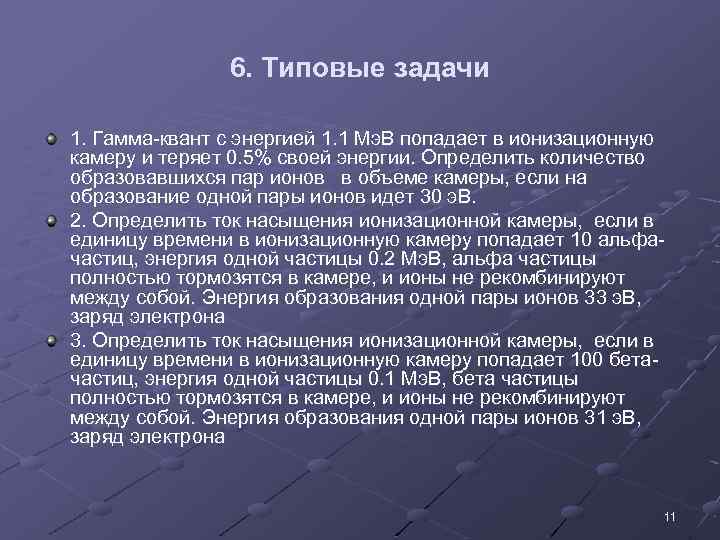 6. Типовые задачи

1. Гамма-квант с энергией 1.1 МэВ попадает в ионизационную камеру и теряет 0.5% своей энергии. Определить количество образовавшихся пар ионов в объеме камеры, если на образование одной пары ионов идет 30 эВ.

2. Определить ток насыщения ионизационной камеры, если в единицу времени в ионизационную камеру попадает 10 альфа-частиц, энергия одной частицы 0.2 МэВ, альфа частицы полностью тормозятся в камере, и ионы не рекомбинируют между собой. Энергия образования одной пары ионов 33 эВ, заряд электрона

3. Определить ток насыщения ионизационной камеры, если в единицу времени в ионизационную камеру попадает 100 бета-частиц, энергия одной частицы 0.1 МэВ, бета частицы полностью тормозятся в камере, и ионы не рекомбинируют между собой. Энергия образования одной пары ионов 31 эВ, заряд электрона

11